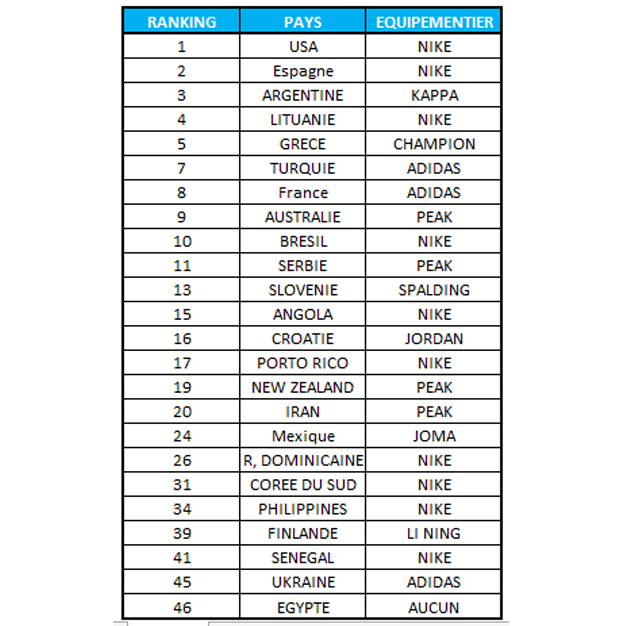 | RANKING | PAYS | EQUIPEMENTIER |
|---|---|---|
| 1 | USA | NIKE |
| 2 | Espagne | NIKE |
| 3 | ARGENTINE | KAPPA |
| 4 | LITUANIE | NIKE |
| 5 | GRECE | CHAMPION |
| 7 | TURQUIE | ADIDAS |
| 8 | France | ADIDAS |
| 9 | AUSTRALIE | PEAK |
| 10 | BRESIL | NIKE |
| 11 | SERBIE | PEAK |
| 13 | SLOVENIE | SPALDING |
| 15 | ANGOLA | NIKE |
| 16 | CROATIE | JORDAN |
| 17 | PORTO RICO | NIKE |
| 19 | NEW ZEALAND | PEAK |
| 20 | IRAN | PEAK |
| 24 | Mexique | JOMA |
| 26 | R, DOMINICAINE | NIKE |
| 31 | COREE DU SUD | NIKE |
| 34 | PHILIPPINES | NIKE |
| 39 | FINLANDE | LI NING |
| 41 | SENEGAL | NIKE |
| 45 | UKRAINE | ADIDAS |
| 46 | EGYPTE | AUCUN |